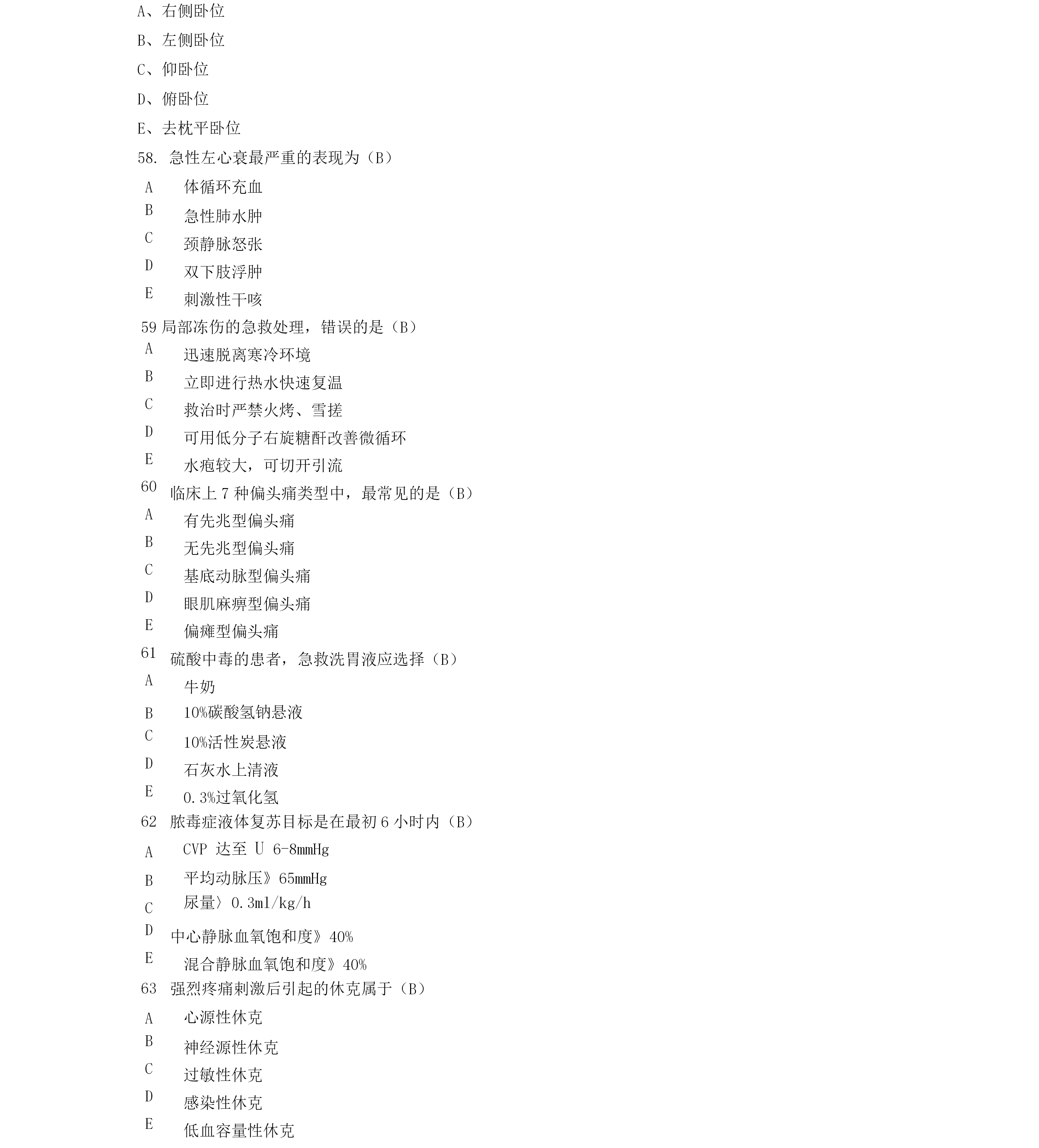 A、右侧卧位

B、左侧卧位

C、仰卧位

D、俯卧位

E、去枕平卧位

58. 急性左心衰最严重的表现为（B）

A 体循环充血

B 急性肺水肿

C 颈静脉怒张

D 双下肢浮肿

E 刺激性干咳

59 局部冻伤的急救处理，错误的是（B）

A 迅速脱离寒冷环境

B 立即进行热水快速复温

C 救治时严禁火烤、雪搓

D 可用低分子右旋糖酐改善微循环

E 水疱较大，可切开引流

60 临床上 7 种偏头痛类型中，最常见的是（B）

A 有先兆型偏头痛

B 无先兆型偏头痛

C 基底动脉型偏头痛

D 眼肌麻痹型偏头痛

E 偏瘫型偏头痛

61 硫酸中毒的患者，急救洗胃液应选择（B）

A 牛奶

B 10%碳酸氢钠悬液

C 10%活性炭悬液

D 石灰水上清液

E 0.3%过氧化氢

62 脓毒症液体复苏目标是在最初 6 小时内（B）

A CVP 达至 U 6-8mmHg

B 平均动脉压》65mmHg

C 尿量〉0.3ml/kg/h

D 中心静脉血氧饱和度》40%

E 混合静脉血氧饱和度》40%

63 强烈疼痛刺激后引起的休克属于（B）

A 心源性休克

B 神经源性休克

C 过敏性休克

D 感染性休克

E 低血容量性休克